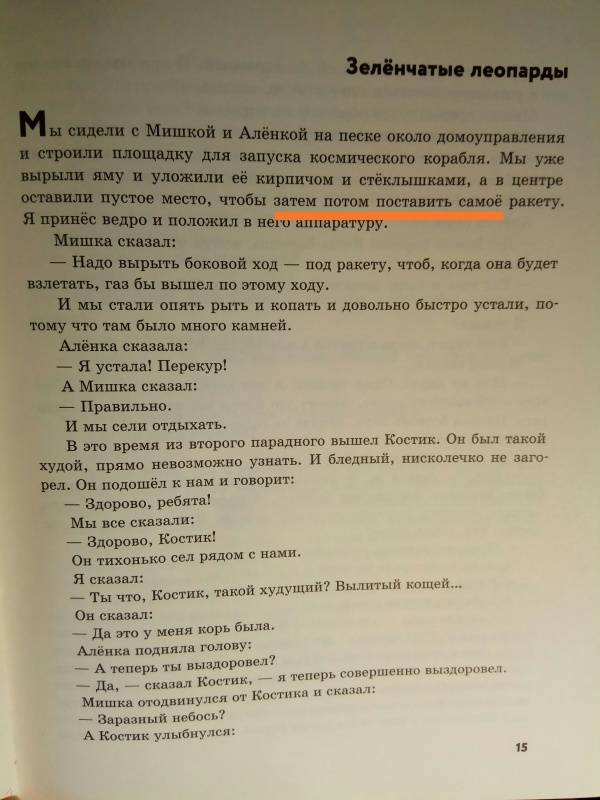 Зелёнчатые леопарды

Мы сидели с Мишкой и Алёнкой на песке около домоуправления и строили площадку для запуска космического корабля. Мы уже вырыли яму и уложили её кирпичом и стёклышками, а в центре оставили пустое место, чтобы затем потом поставить самоё ракету. Я принёс ведро и положил в него аппаратуру.

Мишка сказал:

— Надо вырыть боковой ход — под ракету, чтоб, когда она будет взлетать, газ бы вышел по этому ходу.

И мы стали опять рыть и копать и довольно быстро устали, потому что там было много камней.

Алёнка сказала:

— Я устала! Перекур!

А Мишка сказал:

— Правильно.

И мы сели отдыхать.

В это время из второго парадного вышел Костик. Он был такой худой, прямо невозможно узнать. И бледный, нисколечко не загорел. Он подошёл к нам и говорит:

— Здорово, ребята!

Мы все сказали:

— Здорово, Костик!

Он тихонько сел рядом с нами.

Я сказал:

— Ты что, Костик, такой худущий? Вылитый кощей...

Он сказал:

— Да это у меня корь была.

Алёнка подняла голову:

— А теперь ты выздоровел?

— Да, — сказал Костик, — я теперь совершенно выздоровел.

Мишка отодвинулся от Костика и сказал:

— Заразный небось?

А Костик улыбнулся:

15